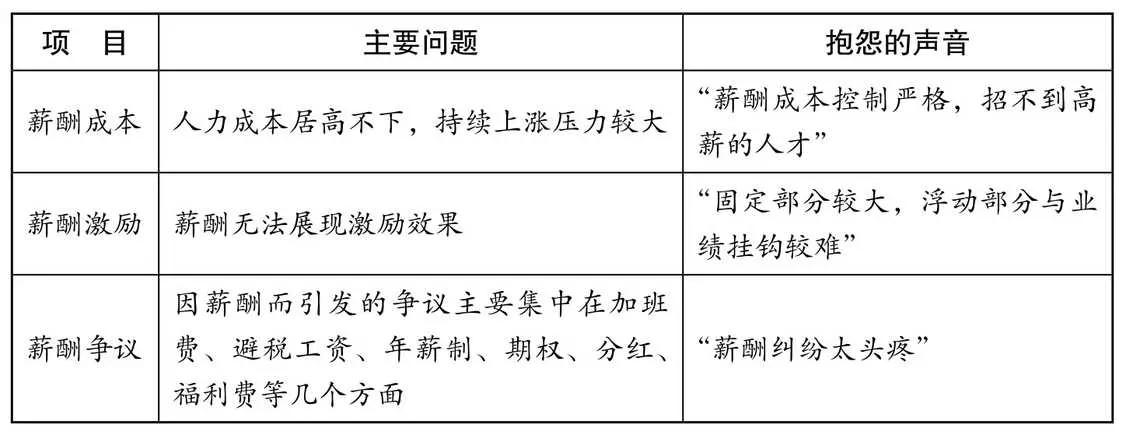 | 项　目 | 主要问题 | 抱怨的声音 |
|---|---|---|
| 薪酬成本 | 人力成本居高不下，持续上涨压力较大 | “薪酬成本控制严格，招不到高薪的人才” |
| 薪酬激励 | 薪酬无法展现激励效果 | “固定部分较大，浮动部分与业绩挂钩较难” |
| 薪酬争议 | 因薪酬而引发的争议主要集中在加班费、避税工资、年薪制、期权、分红、福利费等几个方面 | “薪酬纠纷太头疼” |